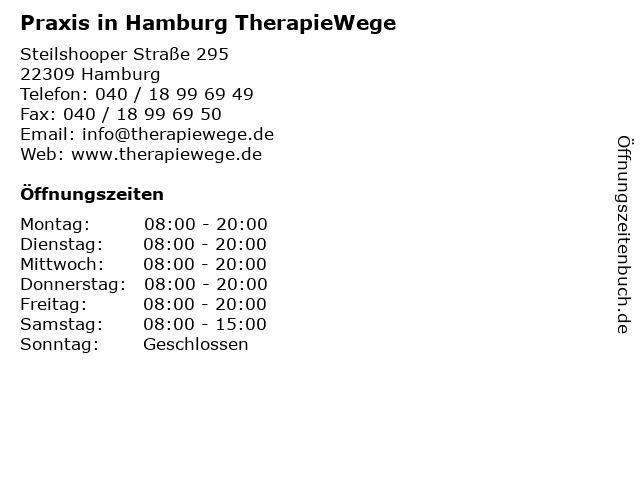 Praxis in Hamburg TherapieWege

Steilshooper Straße 295
22309 Hamburg
Telefon: 040 / 18 99 69 49
Fax: 040 / 18 99 69 50
Email: info@therapiewege.de
Web: www.therapiewege.de

Öffnungszeiten

Montag: 08:00 - 20:00
Dienstag: 08:00 - 20:00
Mittwoch: 08:00 - 20:00
Donnerstag: 08:00 - 20:00
Freitag: 08:00 - 20:00
Samstag: 08:00 - 15:00
Sonntag: Geschlossen

Öffnungszeitenbuch.de